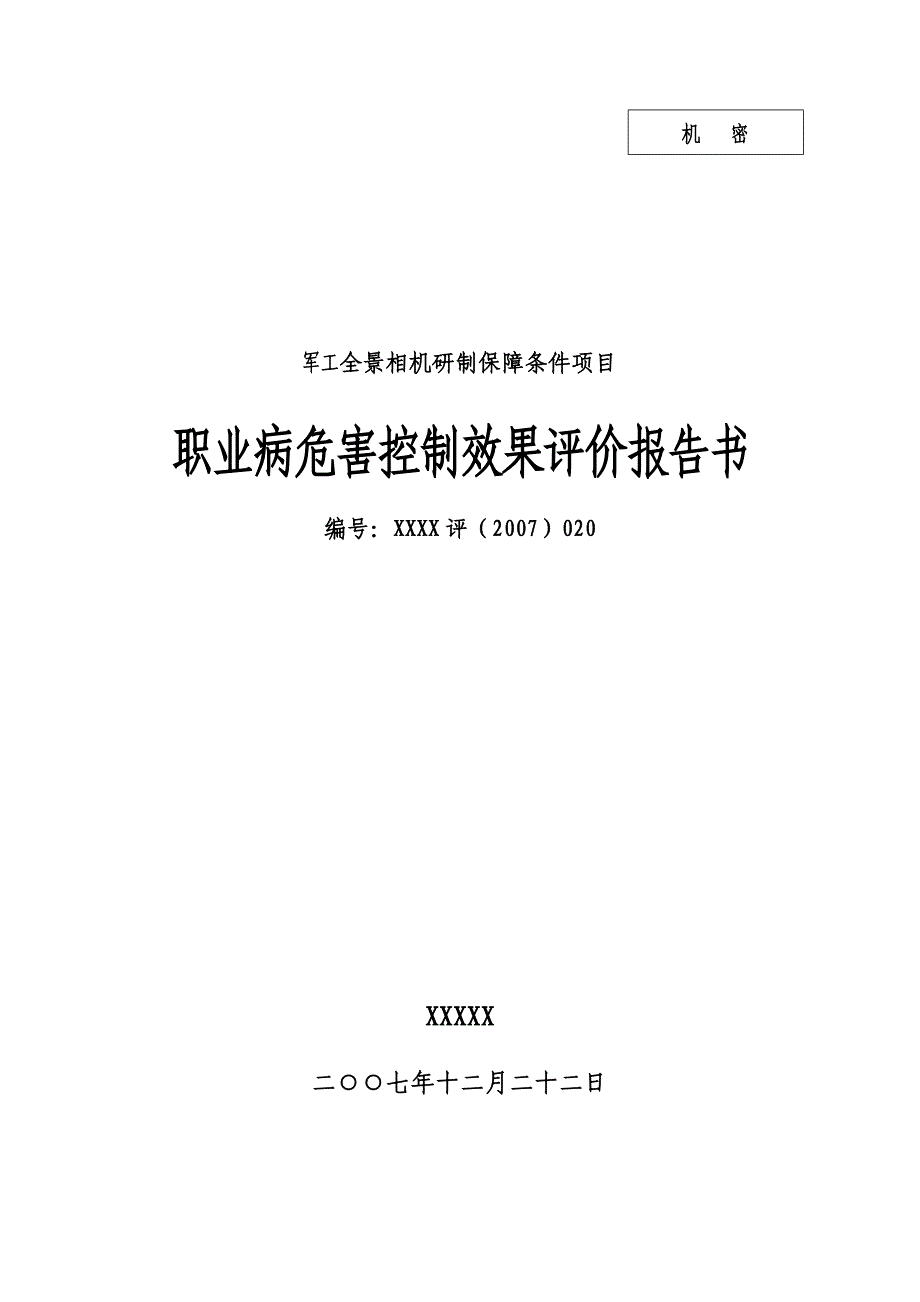 机 密

军工全景相机研制保障条件项目

职业病危害控制效果评价报告书

编号：XXXX评（2007）020

XXXXX

二〇〇七年十二月二十二日